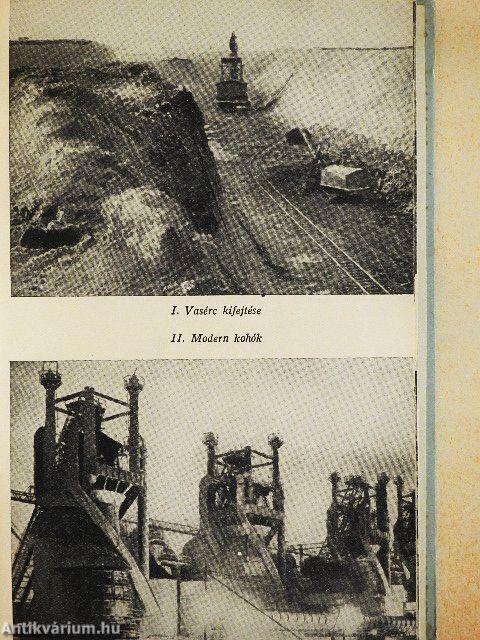 I. Vasérc kifejtése

II. Modern kohók

Antikvárium.hu